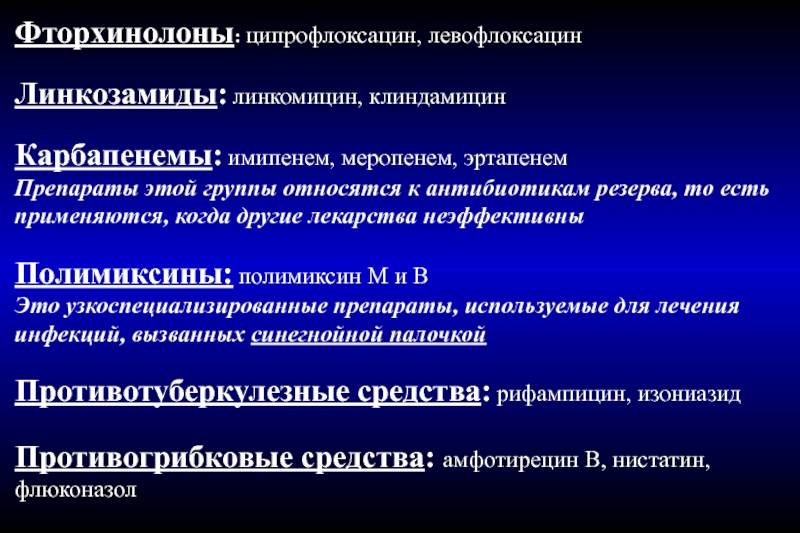 Фторхинолоны: ципрофлоксацин, левофлоксацин

Линкозамиды: линкомицин, клиндамицин

Карбапенемы: имипенем, меропенем, эртапенем
Препараты этой группы относятся к антибиотикам резерва, то есть применяются, когда другие лекарства неэффективны

Полимиксины: полимиксин М и В
Это узкоспециализированные препараты, используемые для лечения инфекций, вызванных синегнойной палочкой

Противотуберкулезные средства: рифампицин, изониазид

Противогрибковые средства: амфотирецин В, нистатин, флюконазол